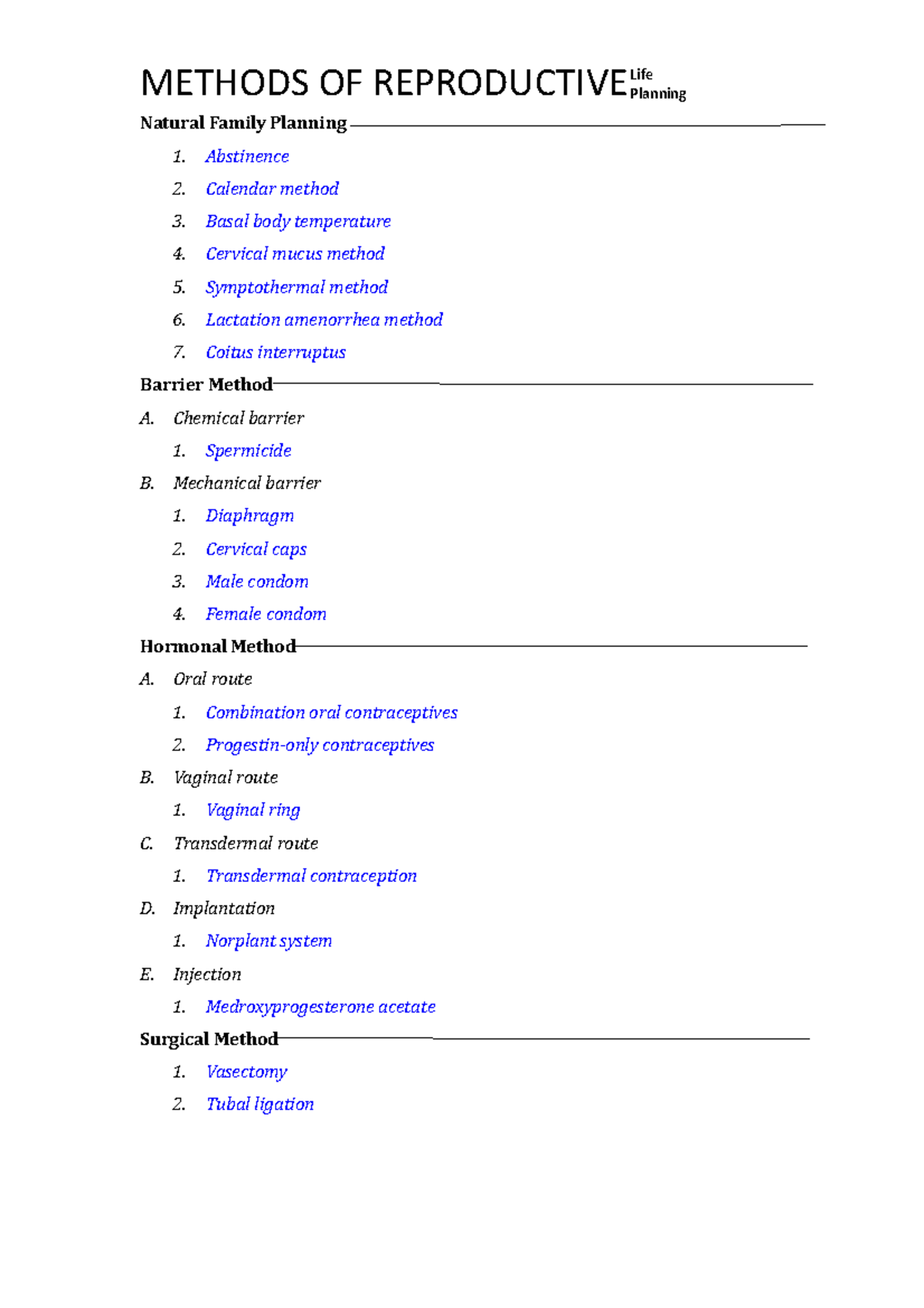 METHODS OF REPRODUCTIVE Life Planning

Natural Family Planning

1. Abstinence
2. Calendar method
3. Basal body temperature
4. Cervical mucus method
5. Symptothermal method
6. Lactation amenorrhea method
7. Coitus interruptus

Barrier Method

A. Chemical barrier
1. Spermicide
B. Mechanical barrier
1. Diaphragm
2. Cervical caps
3. Male condom
4. Female condom

Hormonal Method

A. Oral route
1. Combination oral contraceptives
2. Progestin-only contraceptives
B. Vaginal route
1. Vaginal ring
C. Transdermal route
1. Transdermal contraception
D. Implantation
1. Norplant system
E. Injection
1. Medroxyprogesterone acetate

Surgical Method

1. Vasectomy
2. Tubal ligation